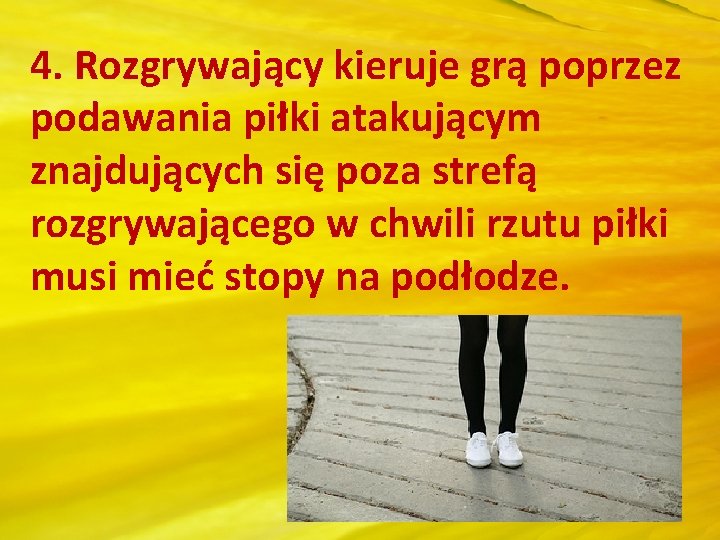 4. Rozgrywający kieruje grą poprzez podawania piłki atakującym znajdujących się poza strefą rozgrywającego w chwili rzutu piłki musi mieć stopy na podłodze.